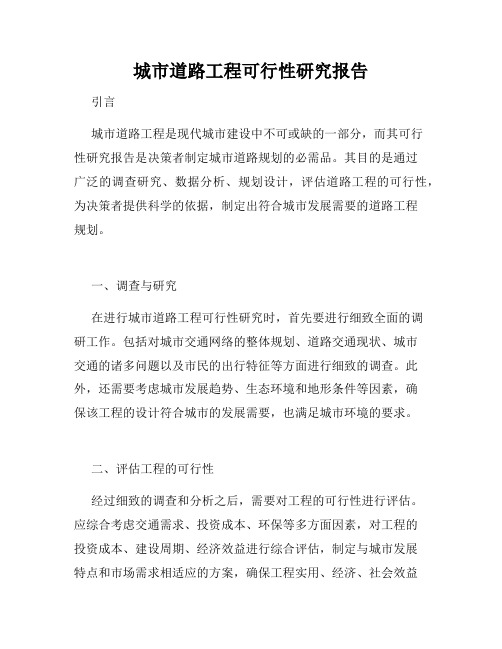 城市道路工程可行性研究报告

引言

城市道路工程是现代城市建设中不可或缺的一部分，而其可行性研究报告是决策者制定城市道路规划的必需品。其目的是通过广泛的调查研究、数据分析、规划设计，评估道路工程的可行性，为决策者提供科学的依据，制定出符合城市发展需要的道路工程规划。

一、调查与研究

在进行城市道路工程可行性研究时，首先要进行细致全面的调研工作。包括对城市交通网络的整体规划、道路交通现状、城市交通的诸多问题以及市民的出行特征等方面进行细致的调查。此外，还需要考虑城市发展趋势、生态环境和地形条件等因素，确保该工程的设计符合城市的发展需要，也满足城市环境的要求。

二、评估工程的可行性

经过细致的调查和分析之后，需要对工程的可行性进行评估。应综合考虑交通需求、投资成本、环保等多方面因素，对工程的投资成本、建设周期、经济效益进行综合评估，制定与城市发展特点和市场需求相适应的方案，确保工程实用、经济、社会效益